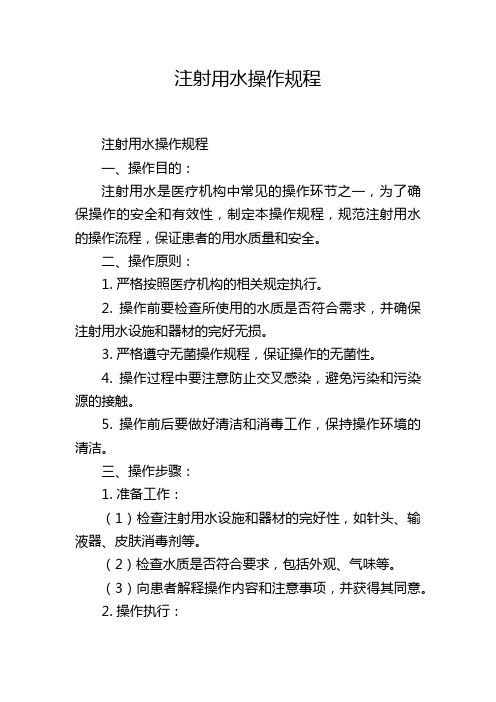 注射用水操作规程

注射用水操作规程

一、操作目的：

注射用水是医疗机构中常见的操作环节之一，为了确保操作的安全和有效性，制定本操作规程，规范注射用水的操作流程，保证患者的用水质量和安全。

二、操作原则：

1. 严格按照医疗机构的相关规定执行。

2. 操作前要检查所使用的水质是否符合需求，并确保注射用水设施和器材的完好无损。

3. 严格遵守无菌操作规程，保证操作的无菌性。

4. 操作过程中要注意防止交叉感染，避免污染和污染源的接触。

5. 操作前后要做好清洁和消毒工作，保持操作环境的清洁。

三、操作步骤：

1. 准备工作：

（1）检查注射用水设施和器材的完好性，如针头、输液器、皮肤消毒剂等。

（2）检查水质是否符合要求，包括外观、气味等。

（3）向患者解释操作内容和注意事项，并获得其同意。

2. 操作执行：